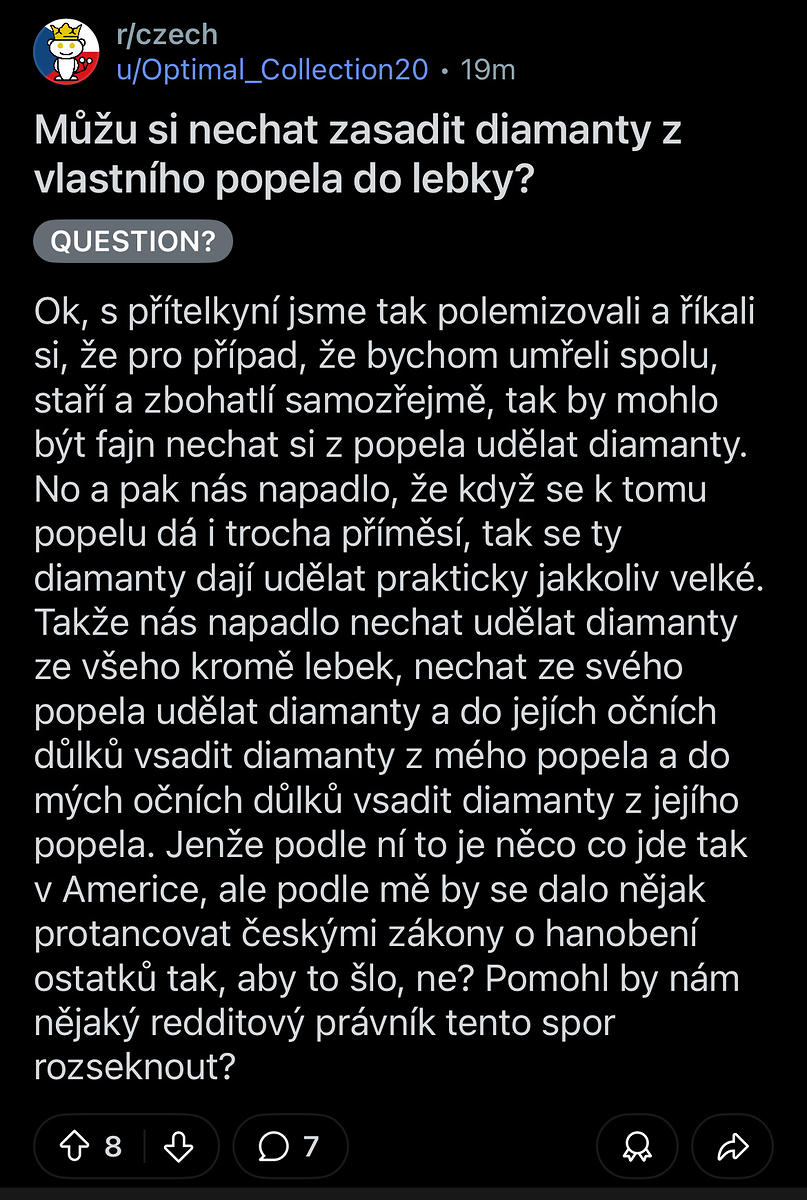 r/czech
u/Optimal_Collection20 • 19m

Můžu si nechat zasadit diamanty z vlastního popela do lebky?

QUESTION?

Ok, s přítelkyní jsme tak polemizovali a říkali si, že pro případ, že bychom umřeli spolu, staří a zbohatlí samozřejmě, tak by mohlo být fajn nechat si z popela udělat diamanty. No a pak nás napadlo, že když se k tomu popelu dá i trocha příměsí, tak se ty diamanty dají udělat prakticky jakkoliv velké. Takže nás napadlo nechat udělat diamanty ze všeho kromě lebek, nechat ze svého popela udělat diamanty a do jejích očních důlků vsadit diamanty z mého popela a do mých očních důlků vsadit diamanty z jejího popela. Jenže podle ní to je něco co jde tak v Americe, ale podle mě by se dalo nějak protancovat českými zákony o hanobení ostatků tak, aby to šlo, ne? Pomohl by nám nějaký redditový právník tento spor rozseknout?

8 7